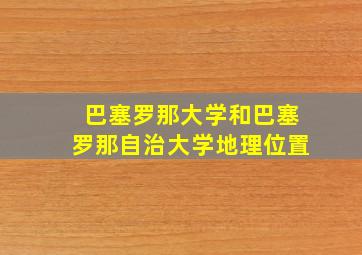 巴塞罗那大学和巴塞罗那自治大学地理位置